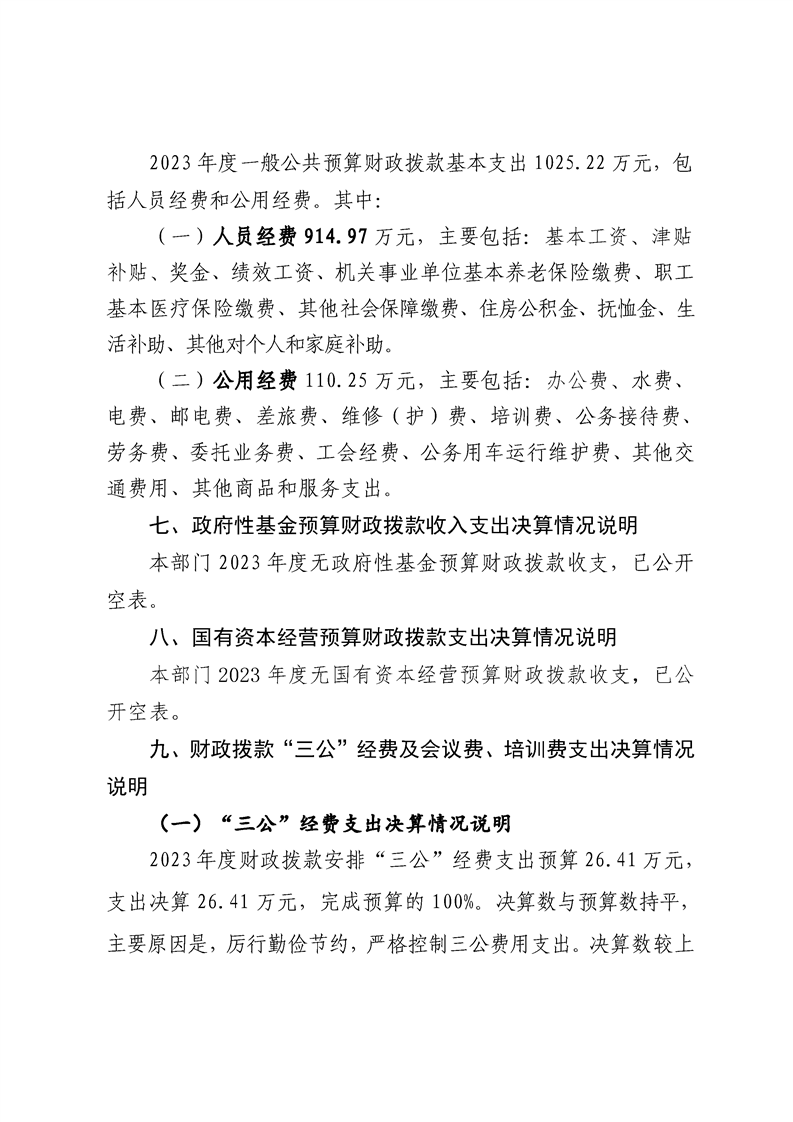 2023年度一般公共预算财政拨款基本支出1025.22万元，包括人员经费和公用经费。其中：

（一）人员经费914.97万元，主要包括：基本工资、津贴补贴、奖金、绩效工资、机关事业单位基本养老保险缴费、职工基本医疗保险缴费、其他社会保障缴费、住房公积金、抚恤金、生活补助、其他对个人和家庭补助。

（二）公用经费110.25万元，主要包括：办公费、水费、电费、邮电费、差旅费、维修（护）费、培训费、公务接待费、劳务费、委托业务费、工会经费、公务用车运行维护费、其他交通费用、其他商品和服务支出。

七、政府性基金预算财政拨款收入支出决算情况说明

本部门2023年度无政府性基金预算财政拨款收支，已公开空表。

八、国有资本经营预算财政拨款支出决算情况说明

本部门2023年度无国有资本经营预算财政拨款收支，已公开空表。

九、财政拨款“三公”经费及会议费、培训费支出决算情况说明

（一）“三公”经费支出决算情况说明

2023年度财政拨款安排“三公”经费支出预算26.41万元，支出决算26.41万元，完成预算的100%。决算数与预算数持平，主要原因是，厉行勤俭节约，严格控制三公费用支出。决算数较上